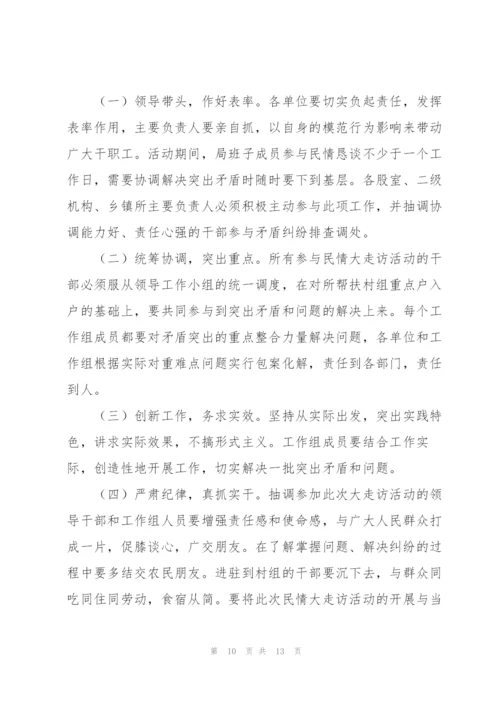 （一）领导带头，作好表率。各单位要切实负起责任，发挥表率作用，主要负责人要亲自抓，以自身的模范行为影响来带动广大干职工。活动期间，局班子成员参与民情恳谈不少于一个工作日，需要协调解决突出矛盾时随时要下到基层。各股室、二级机构、乡镇所主要负责人必须积极主动参与此项工作，并抽调协调能力好、责任心强的干部参与矛盾纠纷排查调处。

（二）统筹协调，突出重点。所有参与民情大走访活动的干部必须服从领导工作小组的统一调度，在对所帮扶村组重点户入户的基础上，要共同参与到突出矛盾和问题的解决上来。每个工作组成员都要对矛盾突出的重点整合力量解决问题，各单位和工作组根据实际对重难点问题实行包案化解，责任到各部门，责任到人。

（三）创新工作，务求实效。坚持从实际出发，突出实践特色，讲求实际效果，不搞形式主义。工作组成员要结合工作实际，创造性地开展工作，切实解决一批突出矛盾和问题。

（四）严肃纪律，真抓实干。抽调参加此次大走访活动的领导干部和工作组人员要增强责任感和使命感，与广大人民群众打成一片，促膝谈心，广交朋友。在了解掌握问题、解决纠纷的过程中要多结交农民朋友。进驻到村组的干部要沉下去，与群众同吃同住同劳动，食宿从简。要将此次民情大走访活动的开展与当

第 10 页 共 13 页